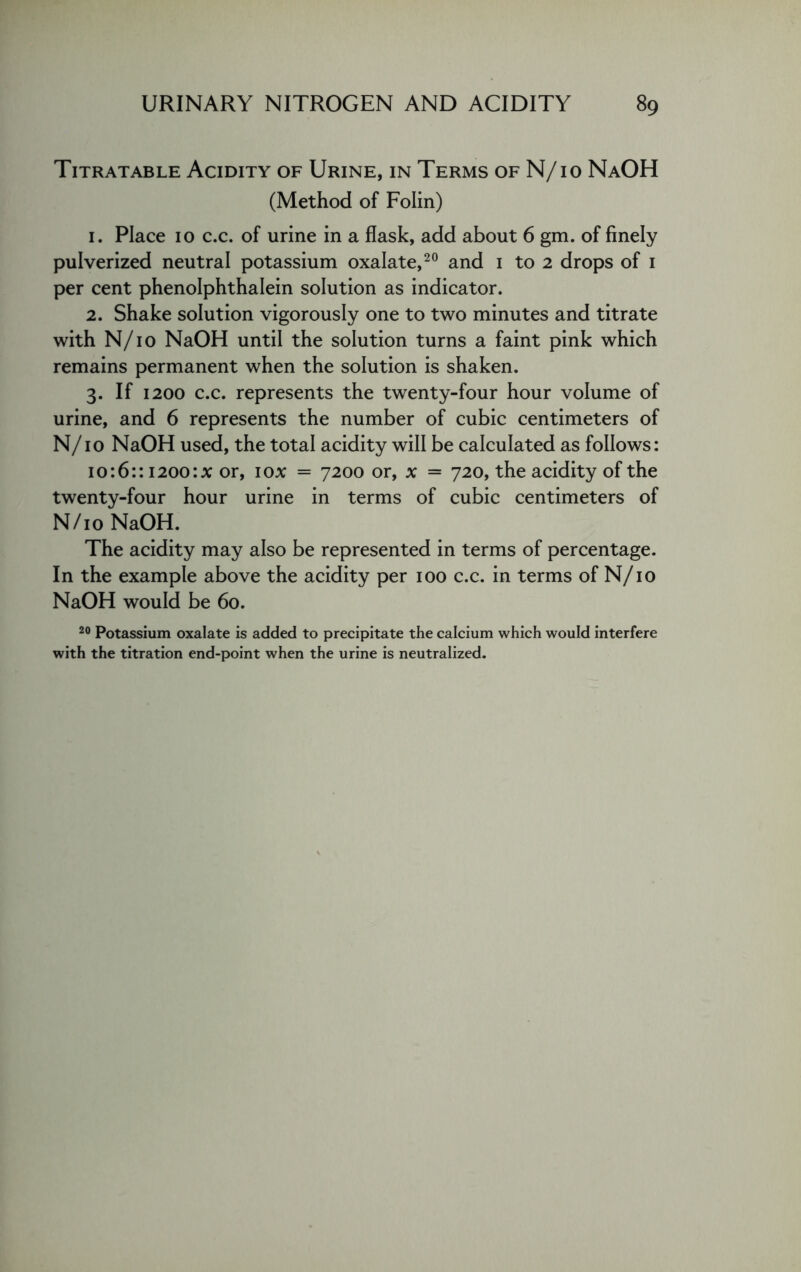 URINARY NITROGEN AND ACIDITY 89

Titratable Acidity of Urine, in Terms of N/10 NaOH
(Method of Folin)

1. Place 10 c.c. of urine in a flask, add about 6 gm. of finely pulverized neutral potassium oxalate,$^{20}$ and 1 to 2 drops of 1 per cent phenolphthalein solution as indicator.

2. Shake solution vigorously one to two minutes and titrate with N/10 NaOH until the solution turns a faint pink which remains permanent when the solution is shaken.

3. If 1200 c.c. represents the twenty-four hour volume of urine, and 6 represents the number of cubic centimeters of N/10 NaOH used, the total acidity will be calculated as follows: $10:6::1200:x$ or, $10x = 7200$ or, $x = 720$, the acidity of the twenty-four hour urine in terms of cubic centimeters of N/10 NaOH.

The acidity may also be represented in terms of percentage. In the example above the acidity per 100 c.c. in terms of N/10 NaOH would be 60.

$^{20}$ Potassium oxalate is added to precipitate the calcium which would interfere with the titration end-point when the urine is neutralized.